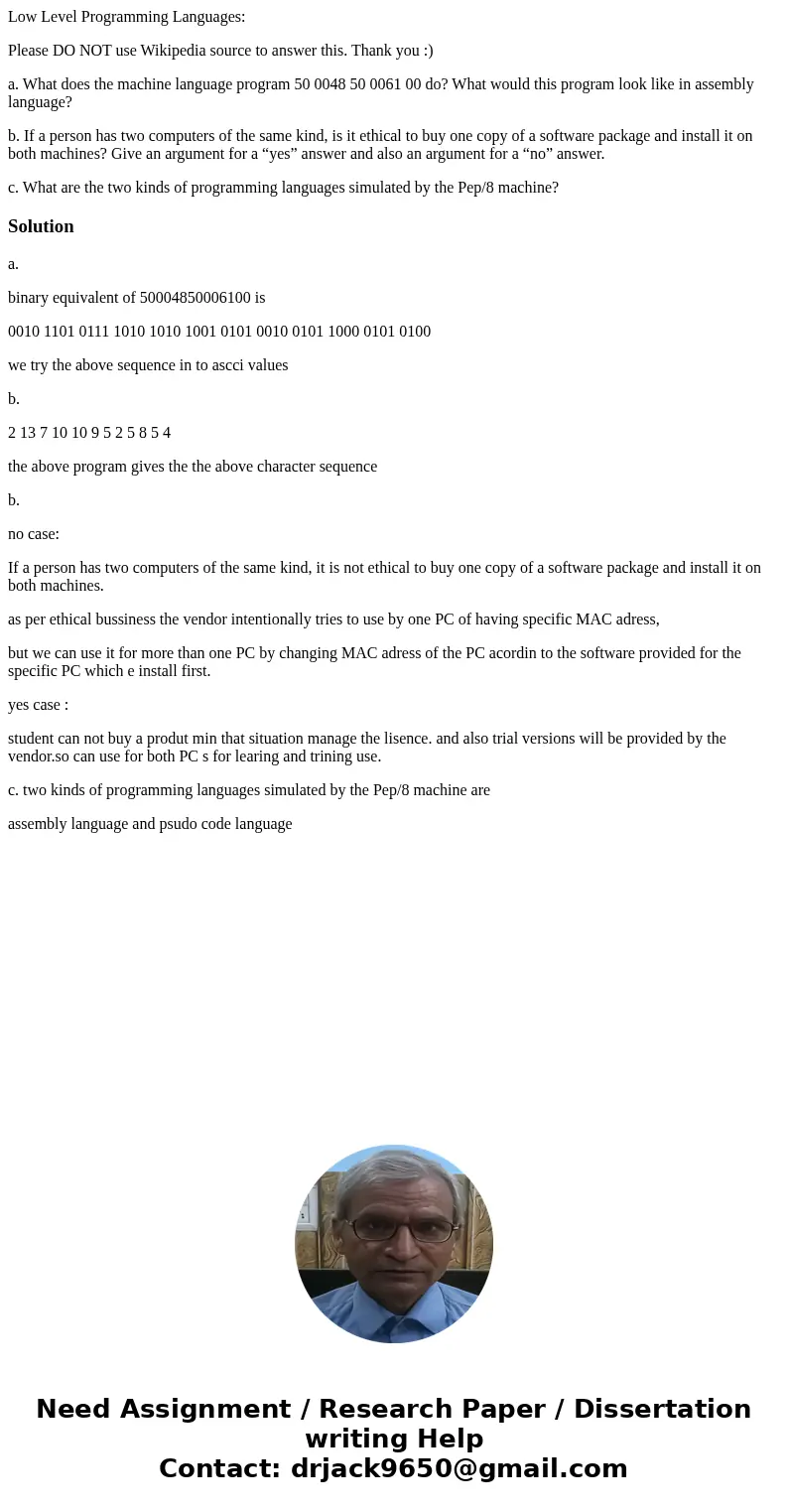 Low Level Programming Languages:

Please DO NOT use Wikipedia source to answer this. Thank you :)

a. What does the machine language program 50 0048 50 0061 00 do? What would this program look like in assembly language?

b. If a person has two computers of the same kind, is it ethical to buy one copy of a software package and install it on both machines? Give an argument for a “yes” answer and also an argument for a “no” answer.

c. What are the two kinds of programming languages simulated by the Pep/8 machine?

Solution

a.

binary equivalent of 50004850006100 is

0010 1101 0111 1010 1010 1001 0101 0010 0101 1000 0101 0100

we try the above sequence in to ascci values

b.

2 13 7 10 10 9 5 2 5 8 5 4

the above program gives the the above character sequence

b.

no case:

If a person has two computers of the same kind, it is not ethical to buy one copy of a software package and install it on both machines.

as per ethical bussiness the vendor intentionally tries to use by one PC of having specific MAC adress,

but we can use it for more than one PC by changing MAC adress of the PC acordin to the software provided for the specific PC which e install first.

yes case :

student can not buy a produt min that situation manage the lisence. and also trial versions will be provided by the vendor.so can use for both PC s for learing and trining use.

c. two kinds of programming languages simulated by the Pep/8 machine are

assembly language and psudo code language

Need Assignment / Research Paper / Dissertation writing Help
Contact: drjack9650@gmail.com